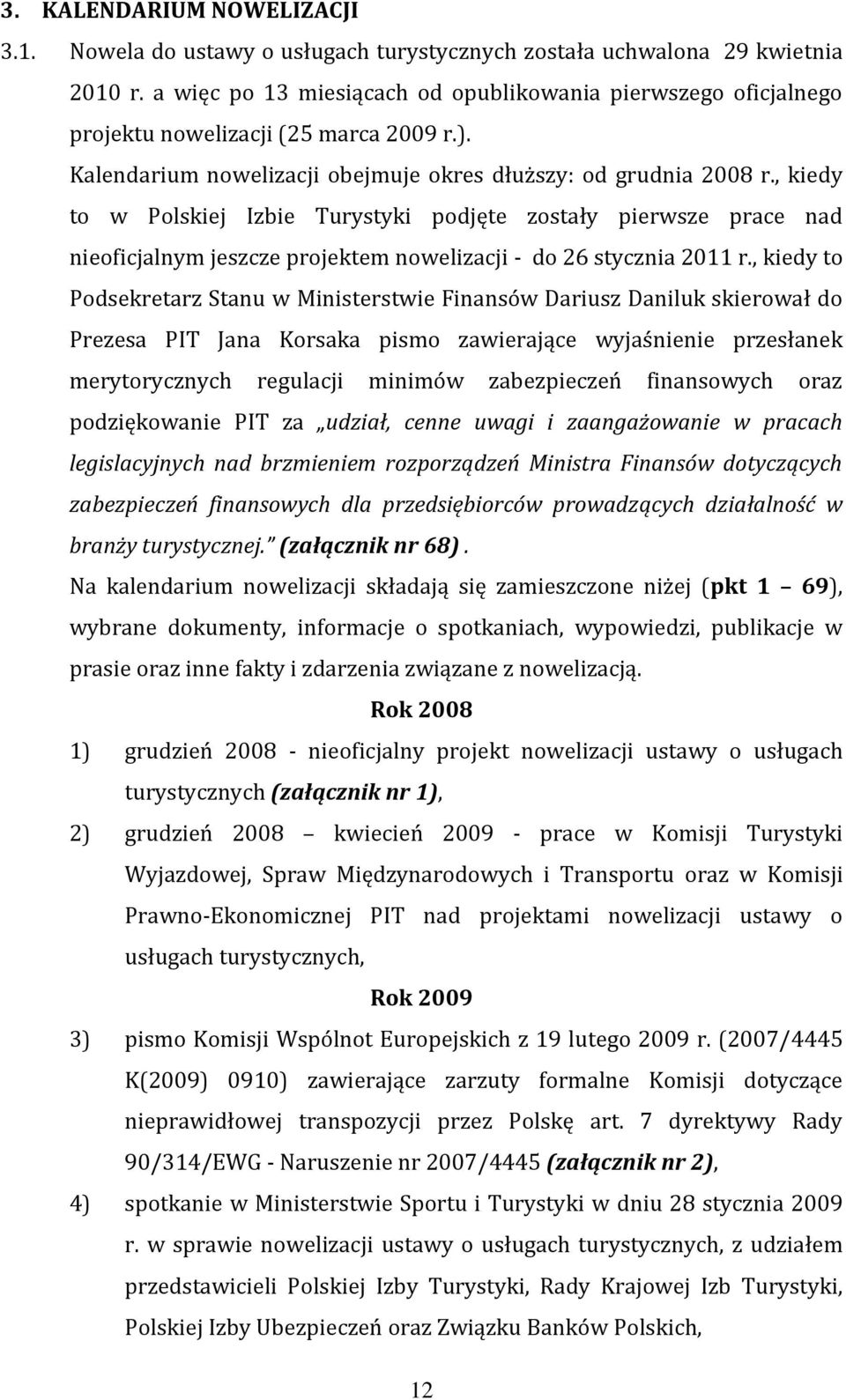 3. KALENDARIUM NOWELIZACJI

3.1. Nowela do ustawy o usługach turystycznych została uchwalona 29 kwietnia 2010 r. a więc po 13 miesiącach od opublikowania pierwszego oficjalnego projektu nowelizacji (25 marca 2009 r.).

Kalendarium nowelizacji obejmuje okres dłuższy: od grudnia 2008 r., kiedy to w Polskiej Izbie Turystyki podjęte zostały pierwsze prace nad nieoficjalnym jeszcze projektem nowelizacji - do 26 stycznia 2011 r., kiedy to Podsekretarz Stanu w Ministerstwie Finansów Dariusz Daniluk skierował do Prezesa PIT Jana Korsaka pismo zawierające wyjaśnienie przesłanek merytorycznych regulacji minimów zabezpieczeń finansowych oraz podziękowanie PIT za „udział, cenne uwagi i zaangażowanie w pracach legislacyjnych nad brzmieniem rozporządzeń Ministra Finansów dotyczących zabezpieczeń finansowych dla przedsiębiorców prowadzących działalność w branży turystycznej.” (załącznik nr 68).

Na kalendarium nowelizacji składają się zamieszczone niżej (pkt 1 – 69), wybrane dokumenty, informacje o spotkaniach, wypowiedzi, publikacje w prasie oraz inne fakty i zdarzenia związane z nowelizacją.

Rok 2008

1) grudzień 2008 - nieoficjalny projekt nowelizacji ustawy o usługach turystycznych (załącznik nr 1),

2) grudzień 2008 – kwiecień 2009 - prace w Komisji Turystyki Wyjazdowej, Spraw Międzynarodowych i Transportu oraz w Komisji Prawno-Ekonomicznej PIT nad projektami nowelizacji ustawy o usługach turystycznych,

Rok 2009

3) pismo Komisji Wspólnot Europejskich z 19 lutego 2009 r. (2007/4445 K(2009) 0910) zawierające zarzuty formalne Komisji dotyczące nieprawidłowej transpozycji przez Polskę art. 7 dyrektywy Rady 90/314/EWG - Naruszenie nr 2007/4445 (załącznik nr 2),

4) spotkanie w Ministerstwie Sportu i Turystyki w dniu 28 stycznia 2009 r. w sprawie nowelizacji ustawy o usługach turystycznych, z udziałem przedstawicieli Polskiej Izby Turystyki, Rady Krajowej Izb Turystyki, Polskiej Izby Ubezpieczeń oraz Związku Banków Polskich,

12